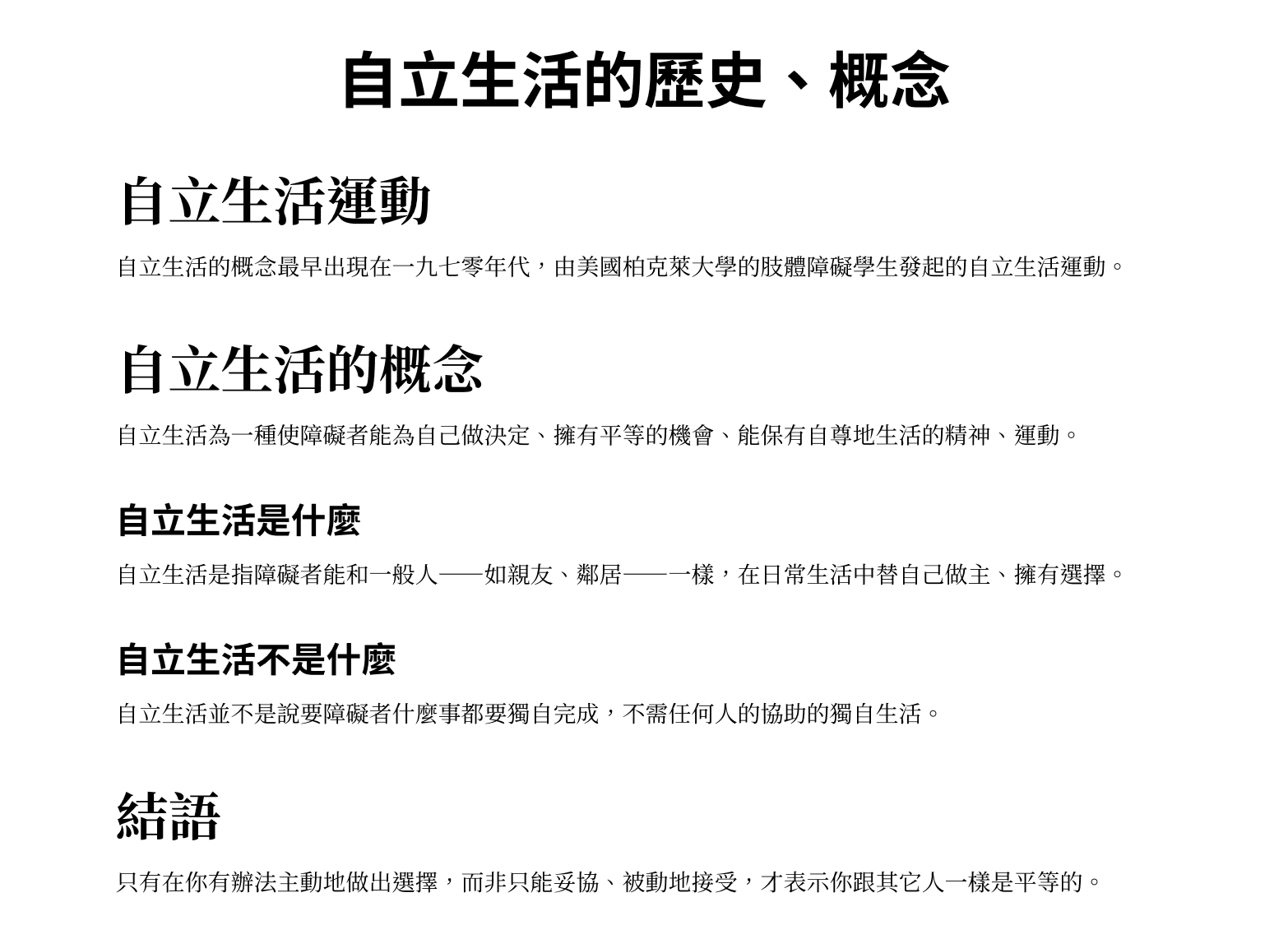 自立生活的歷史、概念

自立生活運動

自立生活的概念最早出現在一九七零年代，由美國柏克萊大學的肢體障礙學生發起的自立生活運動。

自立生活的概念

自立生活為一種使障礙者能為自己做決定、擁有平等的機會、能保有自尊地生活的精神、運動。

自立生活是什麼

自立生活是指障礙者能和一般人——如親友、鄰居——一樣，在日常生活中替自己做主、擁有選擇。

自立生活不是什麼

自立生活並不是說要障礙者什麼事都要獨自完成，不需任何人的協助的獨自生活。

結語

只有在你有辦法主動地做出選擇，而非只能妥協、被動地接受，才表示你跟其它人一樣是平等的。